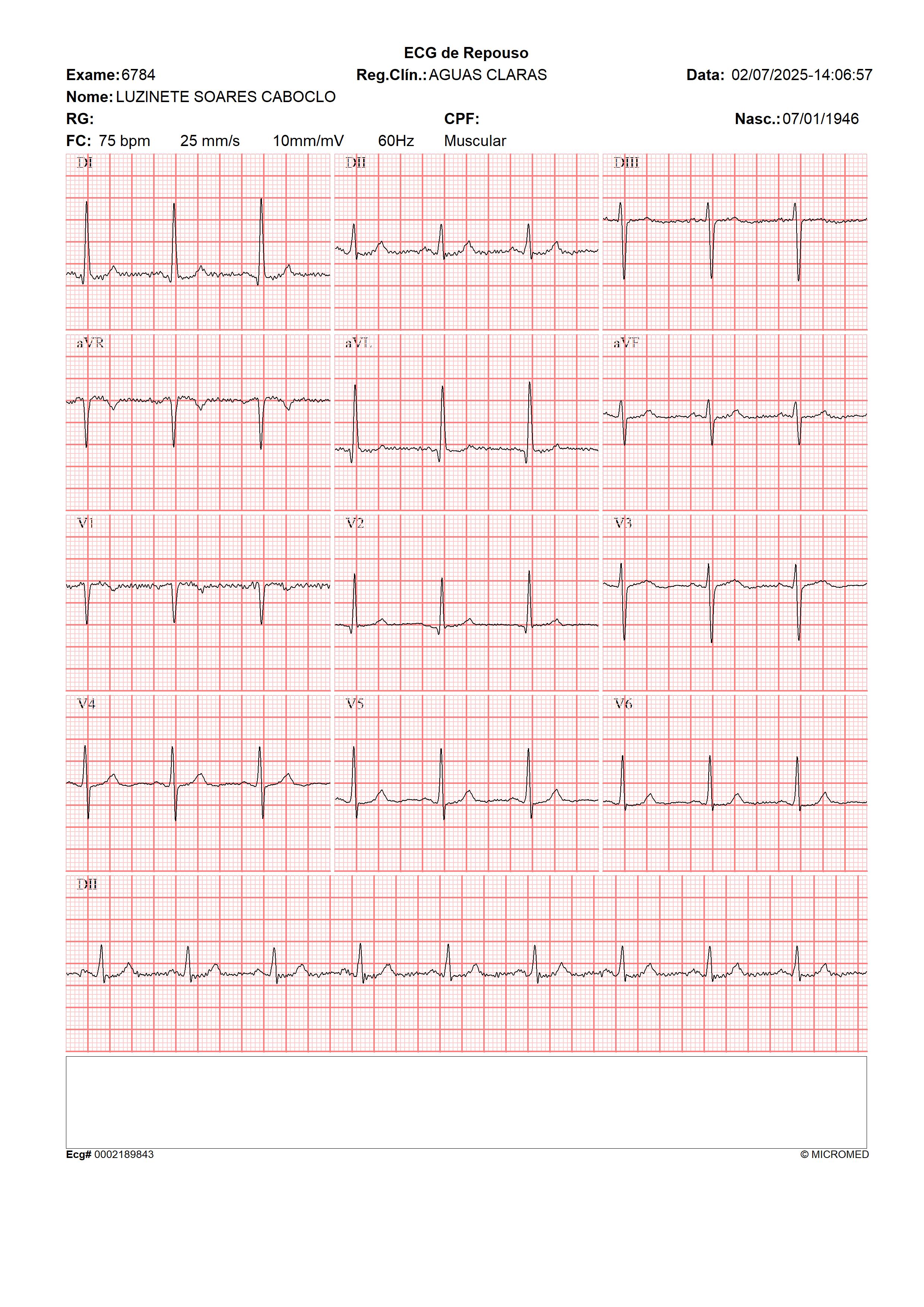 ECG de Repouso

Exame: 6784
Reg.Clín.: AGUAS CLARAS
Data: 02/07/2025-14:06:57

Nome: LUZINETE SOARES CABOCLO

RG:
CPF:
Nasc.: 07/01/1946

FC: 75 bpm  25 mm/s  10mm/mV  60Hz  Muscular

DI
DII
DIII
aVR
aVL
aVF
V1
V2
V3
V4
V5
V6
DII

Ecg# 0002189843
© MICROMED